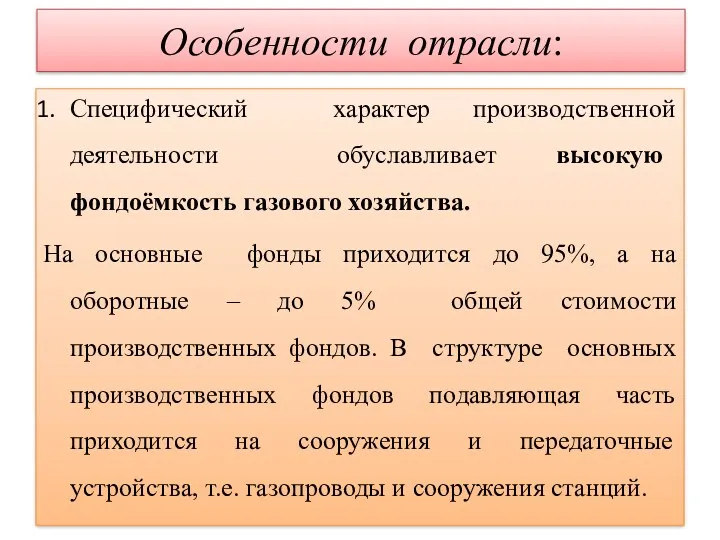 Особенности отрасли:

1. Специфический характер производственной деятельности обуславливает высокую фондоёмкость газового хозяйства.

На основные фонды приходится до 95%, а на оборотные – до 5% общей стоимости производственных фондов. В структуре основных производственных фондов подавляющая часть приходится на сооружения и передаточные устройства, т.е. газопроводы и сооружения станций.